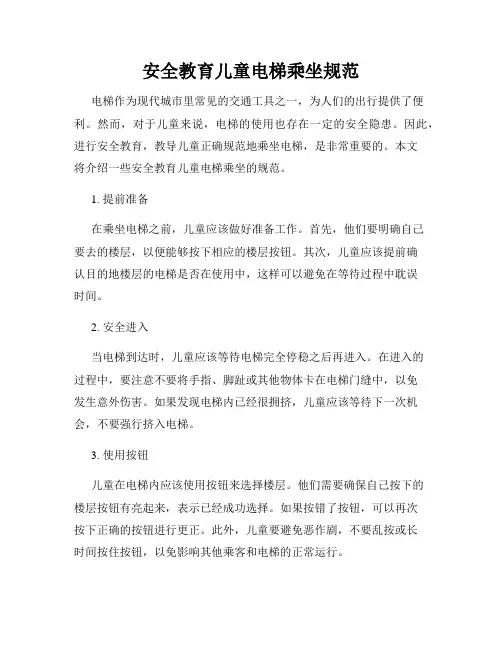 安全教育儿童电梯乘坐规范

电梯作为现代城市里常见的交通工具之一，为人们的出行提供了便利。然而，对于儿童来说，电梯的使用也存在一定的安全隐患。因此，进行安全教育，教导儿童正确规范地乘坐电梯，是非常重要的。本文将介绍一些安全教育儿童电梯乘坐的规范。

1. 提前准备

在乘坐电梯之前，儿童应该做好准备工作。首先，他们要明确自己要去的楼层，以便能够按下相应的楼层按钮。其次，儿童应该提前确认目的地楼层的电梯是否在使用中，这样可以避免在等待过程中耽误时间。

2. 安全进入

当电梯到达时，儿童应该等待电梯完全停稳之后再进入。在进入的过程中，要注意不要将手指、脚趾或其他物体卡在电梯门缝中，以免发生意外伤害。如果发现电梯内已经很拥挤，儿童应该等待下一次机会，不要强行挤入电梯。

3. 使用按钮

儿童在电梯内应该使用按钮来选择楼层。他们需要确保自己按下的楼层按钮有亮起来，表示已经成功选择。如果按错了按钮，可以再次按下正确的按钮进行更正。此外，儿童要避免恶作剧，不要乱按或长时间按住按钮，以免影响其他乘客和电梯的正常运行。